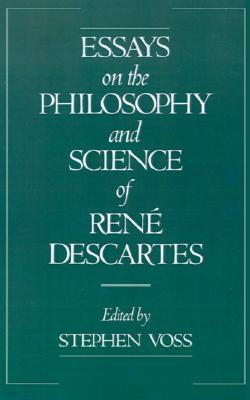 ESSAYS
on the
PHILOSOPHY
and
SCIENCE
of
RENÉ
DESCARTES

Edited by
STEPHEN VOSS